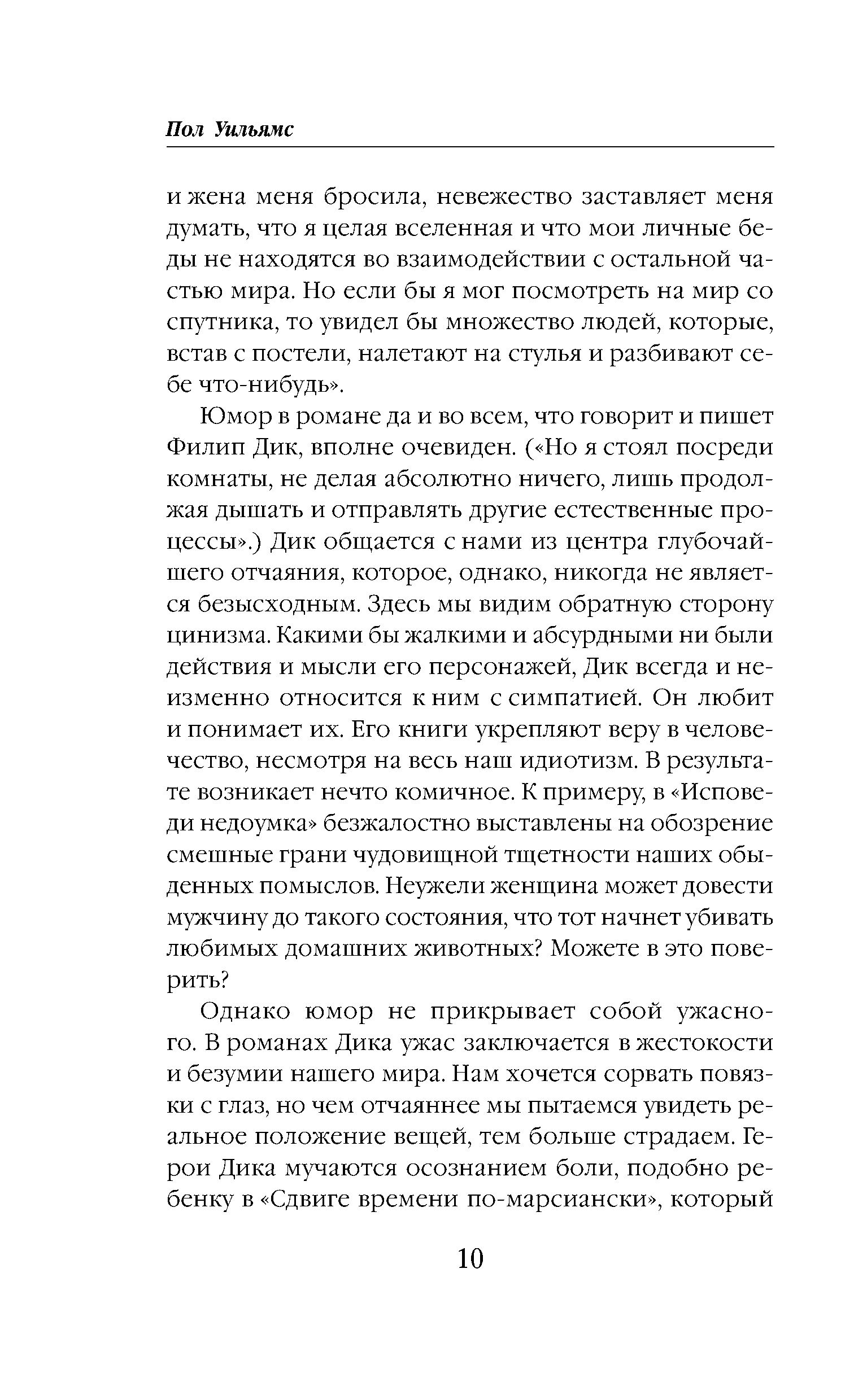 Пол Уильямс

и жена меня бросила, невежество заставляет меня думать, что я целая вселенная и что мои личные беды не находятся во взаимодействии с остальной частью мира. Но если бы я мог посмотреть на мир со спутника, то увидел бы множество людей, которые, встав с постели, налетают на стулья и разбивают себе что-нибудь».

Юмор в романе да и во всем, что говорит и пишет Филип Дик, вполне очевиден. («Но я стоял посреди комнаты, не делая абсолютно ничего, лишь продолжая дышать и отправлять другие естественные процессы».) Дик общается с нами из центра глубочайшего отчаяния, которое, однако, никогда не является безысходным. Здесь мы видим обратную сторону цинизма. Какими бы жалкими и абсурдными ни были действия и мысли его персонажей, Дик всегда и неизменно относится к ним с симпатией. Он любит и понимает их. Его книги укрепляют веру в человечество, несмотря на весь наш идиотизм. В результате возникает нечто комичное. К примеру, в «Исповеди недоумка» безжалостно выставлены на обозрение смешные грани чудовищной тщетности наших обыденных помыслов. Неужели женщина может довести мужчину до такого состояния, что тот начнет убивать любимых домашних животных? Можете в это поверить?

Однако юмор не прикрывает собой ужасного. В романах Дика ужас заключается в жестокости и безумии нашего мира. Нам хочется сорвать повязки с глаз, но чем отчаяннее мы пытаемся увидеть реальное положение вещей, тем больше страдаем. Герои Дика мучаются осознанием боли, подобно ребенку в «Сдвиге времени по-марсиански», который

10